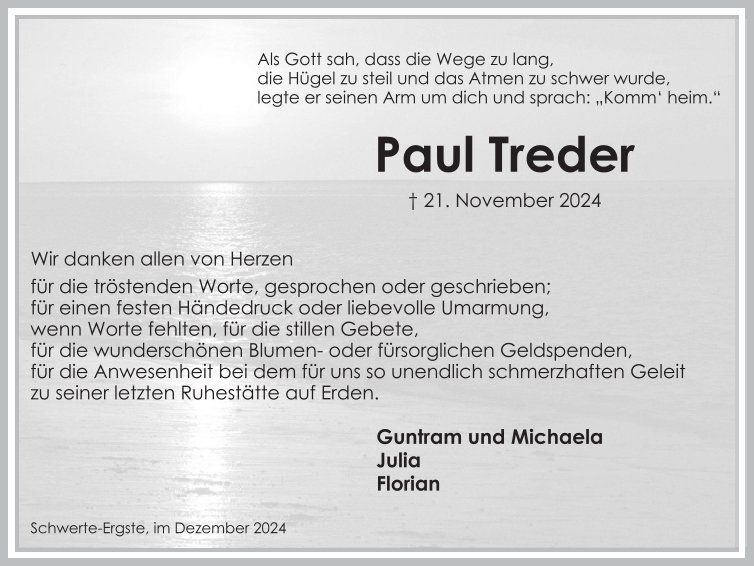 Als Gott sah, dass die Wege zu lang,
die Hügel zu steil und das Atmen zu schwer wurde,
legte er seinen Arm um dich und sprach: „Komm' heim.“

Paul Treder

† 21. November 2024

Wir danken allen von Herzen
für die tröstenden Worte, gesprochen oder geschrieben;
für einen festen Händedruck oder liebevolle Umarmung,
wenn Worte fehlten, für die stillen Gebete,
für die wunderschönen Blumen- oder fürsorglichen Geldspenden,
für die Anwesenheit bei dem für uns so unendlich schmerzhaften Geleit
zu seiner letzten Ruhestätte auf Erden.

Guntram und Michaela
Julia
Florian

Schwerte-Ergste, im Dezember 2024